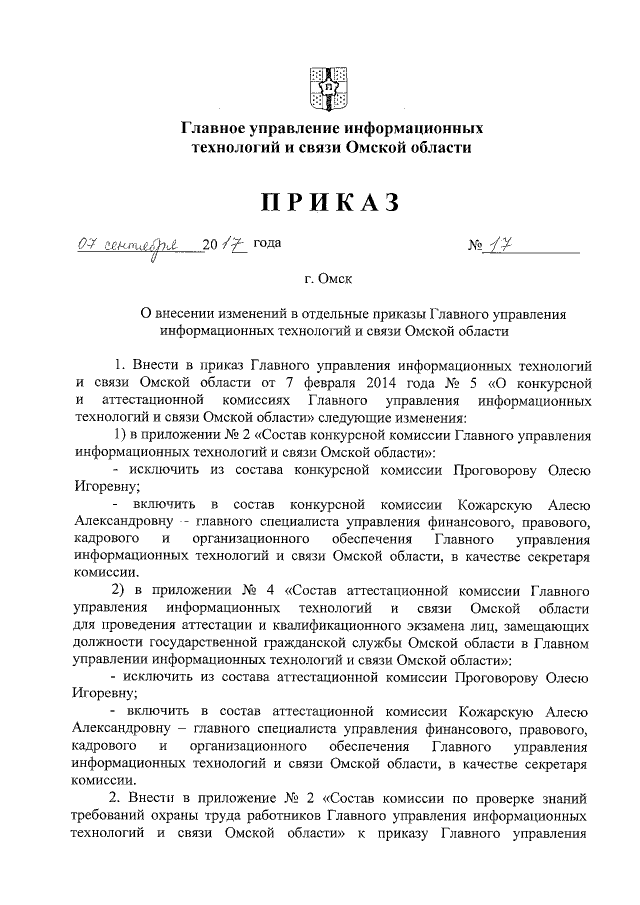 Главное управление информационных технологий и связи Омской области

ПРИКАЗ

07 сентября 2017 года № 17

г. Омск

О внесении изменений в отдельные приказы Главного управления информационных технологий и связи Омской области

1. Внести в приказ Главного управления информационных технологий и связи Омской области от 7 февраля 2014 года № 5 «О конкурсной и аттестационной комиссиях Главного управления информационных технологий и связи Омской области» следующие изменения:

1) в приложении № 2 «Состав конкурсной комиссии Главного управления информационных технологий и связи Омской области»:

- исключить из состава конкурсной комиссии Проговорову Олесю Игоревну;

- включить в состав конкурсной комиссии Кожарскую Алесю Александровну - главного специалиста управления финансового, правового, кадрового и организационного обеспечения Главного управления информационных технологий и связи Омской области, в качестве секретаря комиссии.

2) в приложении № 4 «Состав аттестационной комиссии Главного управления информационных технологий и связи Омской области для проведения аттестации и квалификационного экзамена лиц, замещающих должности государственной гражданской службы Омской области в Главном управлении информационных технологий и связи Омской области»:

- исключить из состава аттестационной комиссии Проговорову Олесю Игоревну;

- включить в состав аттестационной комиссии Кожарскую Алесю Александровну – главного специалиста управления финансового, правового, кадрового и организационного обеспечения Главного управления информационных технологий и связи Омской области, в качестве секретаря комиссии.

2. Внести в приложение № 2 «Состав комиссии по проверке знаний требований охраны труда работников Главного управления информационных технологий и связи Омской области» к приказу Главного управления